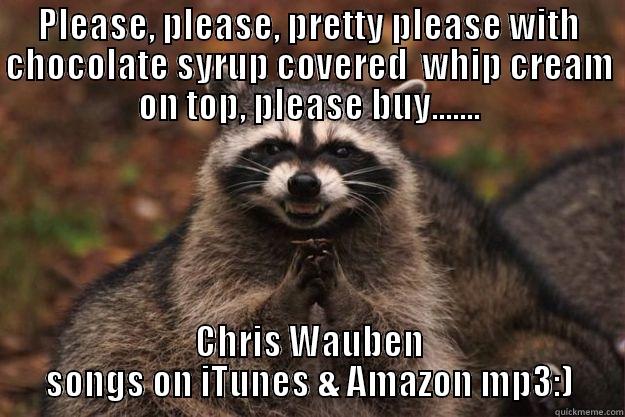 Please, please, pretty please with chocolate syrup covered  whip cream on top, please buy.......

Chris Wauben songs on iTunes & Amazon mp3:)

quickmeme.com